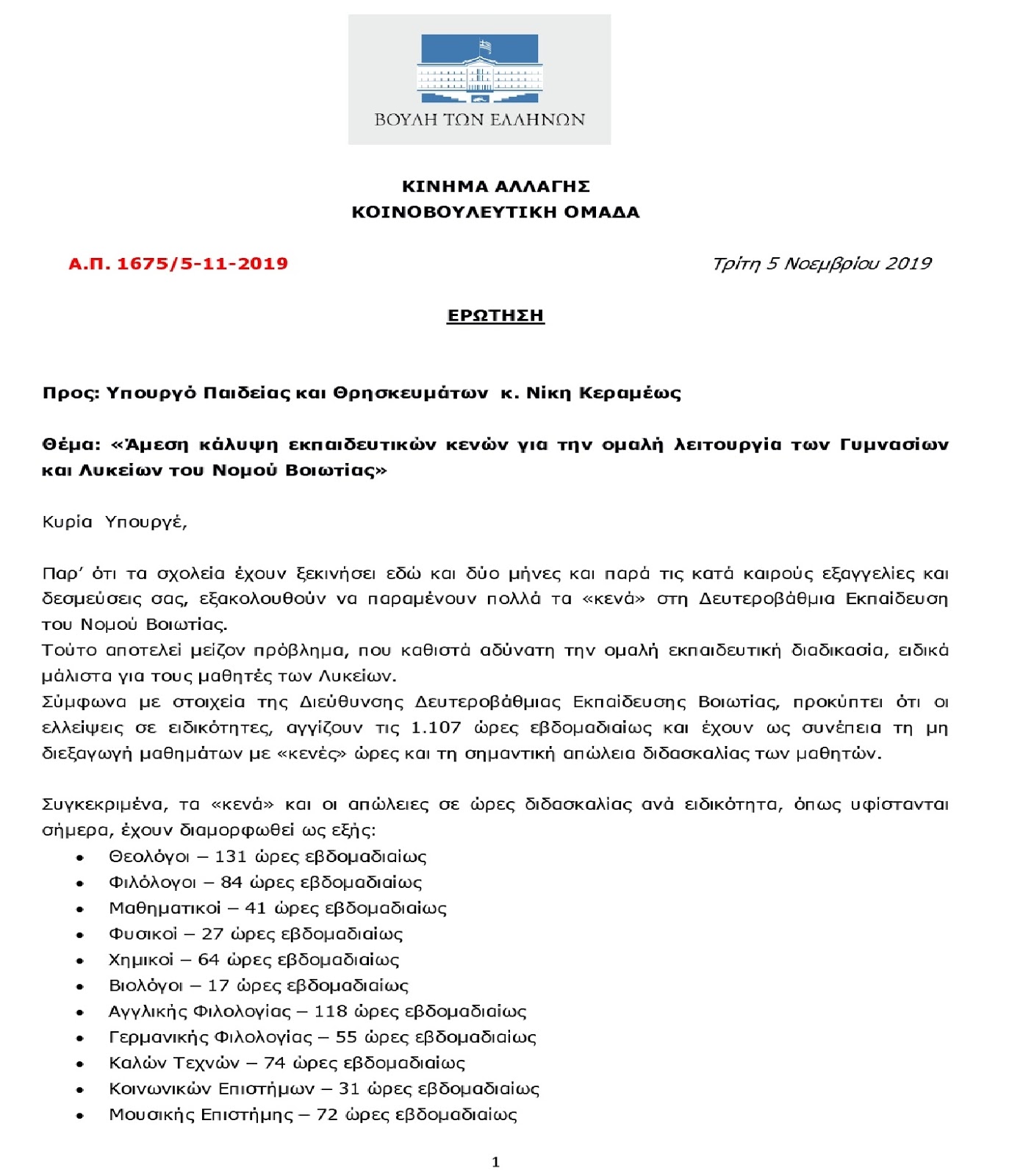 ΒΟΥΛΗ ΤΩΝ ΕΛΛΗΝΩΝ

ΚΙΝΗΜΑ ΑΛΛΑΓΗΣ
ΚΟΙΝΟΒΟΥΛΕΥΤΙΚΗ ΟΜΑΔΑ

Α.Π. 1675/5-11-2019

Τρίτη 5 Νοεμβρίου 2019

ΕΡΩΤΗΣΗ

Προς: Υπουργό Παιδείας και Θρησκευμάτων κ. Νίκη Κεραμέως

Θέμα: «Άμεση κάλυψη εκπαιδευτικών κενών για την ομαλή λειτουργία των Γυμνασίων και Λυκείων του Νομού Βοιωτίας»

Κυρία Υπουργέ,

Παρ' ότι τα σχολεία έχουν ξεκινήσει εδώ και δύο μήνες και παρά τις κατά καιρούς εξαγγελίες και δεσμεύσεις σας, εξακολουθούν να παραμένουν πολλά τα «κενά» στη Δευτεροβάθμια Εκπαίδευση του Νομού Βοιωτίας.
Τούτο αποτελεί μείζον πρόβλημα, που καθιστά αδύνατη την ομαλή εκπαιδευτική διαδικασία, ειδικά μάλιστα για τους μαθητές των Λυκείων.
Σύμφωνα με στοιχεία της Διεύθυνσης Δευτεροβάθμιας Εκπαίδευσης Βοιωτίας, προκύπτει ότι οι ελλείψεις σε ειδικότητες, αγγίζουν τις 1.107 ώρες εβδομαδιαίως και έχουν ως συνέπεια τη μη διεξαγωγή μαθημάτων με «κενές» ώρες και τη σημαντική απώλεια διδασκαλίας των μαθητών.

Συγκεκριμένα, τα «κενά» και οι απώλειες σε ώρες διδασκαλίας ανά ειδικότητα, όπως υφίστανται σήμερα, έχουν διαμορφωθεί ως εξής:
• Θεολόγοι – 131 ώρες εβδομαδιαίως
• Φιλόλογοι – 84 ώρες εβδομαδιαίως
• Μαθηματικοί – 41 ώρες εβδομαδιαίως
• Φυσικοί – 27 ώρες εβδομαδιαίως
• Χημικοί – 64 ώρες εβδομαδιαίως
• Βιολόγοι – 17 ώρες εβδομαδιαίως
• Αγγλικής Φιλολογίας – 118 ώρες εβδομαδιαίως
• Γερμανικής Φιλολογίας – 55 ώρες εβδομαδιαίως
• Καλών Τεχνών – 74 ώρες εβδομαδιαίως
• Κοινωνικών Επιστήμων – 31 ώρες εβδομαδιαίως
• Μουσικής Επιστήμης – 72 ώρες εβδομαδιαίως

1